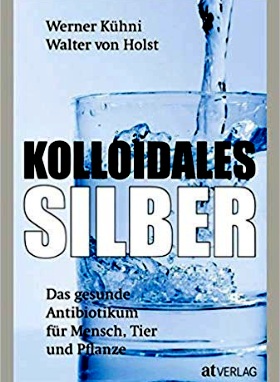 Werner Kühni
Walter von Holst

KOLLOIDALES
SILBER

Das gesunde Antibiotikum für Mensch, Tier und Pflanze

at VERLAG